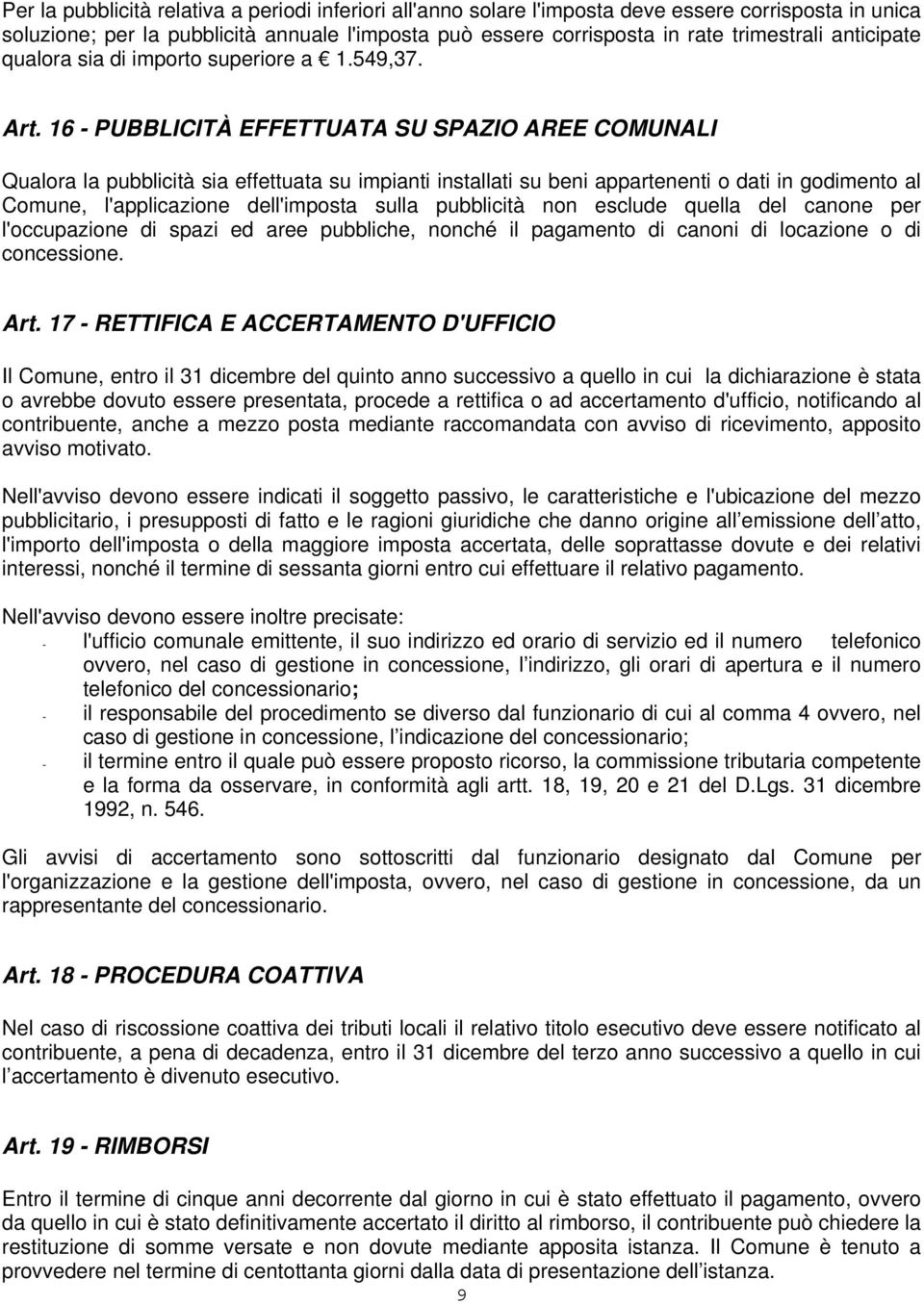 Per la pubblicità relativa a periodi inferiori all'anno solare l'imposta deve essere corrisposta in unica soluzione; per la pubblicità annuale l'imposta può essere corrisposta in rate trimestrali anticipate qualora sia di importo superiore a € 1.549,37.

Art. 16 - PUBBLICITÀ EFFETTUATA SU SPAZIO AREE COMUNALI

Qualora la pubblicità sia effettuata su impianti installati su beni appartenenti o dati in godimento al Comune, l'applicazione dell'imposta sulla pubblicità non esclude quella del canone per l'occupazione di spazi ed aree pubbliche, nonché il pagamento di canoni di locazione o di concessione.

Art. 17 - RETTIFICA E ACCERTAMENTO D'UFFICIO

Il Comune, entro il 31 dicembre del quinto anno successivo a quello in cui la dichiarazione è stata o avrebbe dovuto essere presentata, procede a rettifica o ad accertamento d'ufficio, notificando al contribuente, anche a mezzo posta mediante raccomandata con avviso di ricevimento, apposito avviso motivato.

Nell'avviso devono essere indicati il soggetto passivo, le caratteristiche e l'ubicazione del mezzo pubblicitario, i presupposti di fatto e le ragioni giuridiche che danno origine all emissione dell atto, l'importo dell'imposta o della maggiore imposta accertata, delle soprattasse dovute e dei relativi interessi, nonché il termine di sessanta giorni entro cui effettuare il relativo pagamento.

Nell'avviso devono essere inoltre precisate:
- l'ufficio comunale emittente, il suo indirizzo ed orario di servizio ed il numero telefonico ovvero, nel caso di gestione in concessione, l indirizzo, gli orari di apertura e il numero telefonico del concessionario;
- il responsabile del procedimento se diverso dal funzionario di cui al comma 4 ovvero, nel caso di gestione in concessione, l indicazione del concessionario;
- il termine entro il quale può essere proposto ricorso, la commissione tributaria competente e la forma da osservare, in conformità agli artt. 18, 19, 20 e 21 del D.Lgs. 31 dicembre 1992, n. 546.

Gli avvisi di accertamento sono sottoscritti dal funzionario designato dal Comune per l'organizzazione e la gestione dell'imposta, ovvero, nel caso di gestione in concessione, da un rappresentante del concessionario.

Art. 18 - PROCEDURA COATTIVA

Nel caso di riscossione coattiva dei tributi locali il relativo titolo esecutivo deve essere notificato al contribuente, a pena di decadenza, entro il 31 dicembre del terzo anno successivo a quello in cui l accertamento è divenuto esecutivo.

Art. 19 - RIMBORSI

Entro il termine di cinque anni decorrente dal giorno in cui è stato effettuato il pagamento, ovvero da quello in cui è stato definitivamente accertato il diritto al rimborso, il contribuente può chiedere la restituzione di somme versate e non dovute mediante apposita istanza. Il Comune è tenuto a provvedere nel termine di centottanta giorni dalla data di presentazione dell istanza.

9